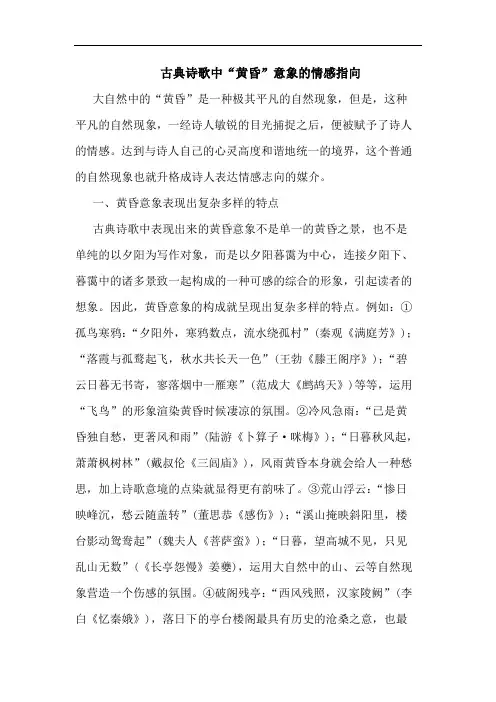 古典诗歌中“黄昏”意象的情感指向

大自然中的“黄昏”是一种极其平凡的自然现象，但是，这种平凡的自然现象，一经诗人敏锐的目光捕捉之后，便被赋予了诗人的情感。达到与诗人自己的心灵高度和谐地统一的境界，这个普通的自然现象也就升格成诗人表达情感志向的媒介。

一、黄昏意象表现出复杂多样的特点

古典诗歌中表现出来的黄昏意象不是单一的黄昏之景，也不是单纯的以夕阳为写作对象，而是以夕阳暮霭为中心，连接夕阳下、暮霭中的诸多景致一起构成的一种可感的综合的形象，引起读者的想象。因此，黄昏意象的构成就呈现出复杂多样的特点。例如：①孤鸟寒鸦：“夕阳外，寒鸦数点，流水绕孤村”（秦观《满庭芳》）；“落霞与孤鹜起飞，秋水共长天一色”（王勃《滕王阁序》）；“碧云日暮无书寄，寥落烟中一雁寒”（范成大《鹧鸪天》）等等，运用“飞鸟”的形象渲染黄昏时候凄凉的氛围。②冷风急雨：“已是黄昏独自愁，更著风和雨”（陆游《卜算子·咏梅》）；“日暮秋风起，萧萧枫树林”（戴叔伦《三闾庙》），风雨黄昏本身就会给人一种愁思，加上诗歌意境的点染就显得更有韵味了。③荒山浮云：“惨日映峰沉，愁云随盖转”（董思恭《感伤》）；“溪山掩映斜阳里，楼台影动鸳鸯起”（魏夫人《菩萨蛮》）；“日暮，望高城不见，只见乱山无数”（《长亭怨慢》姜夔），运用大自然中的山、云等自然现象营造一个伤感的氛围。④破阁残亭：“西风残照，汉家陵阙”（李白《忆秦娥》），落日下的亭台楼阁最具有历史的沧桑之意，也最